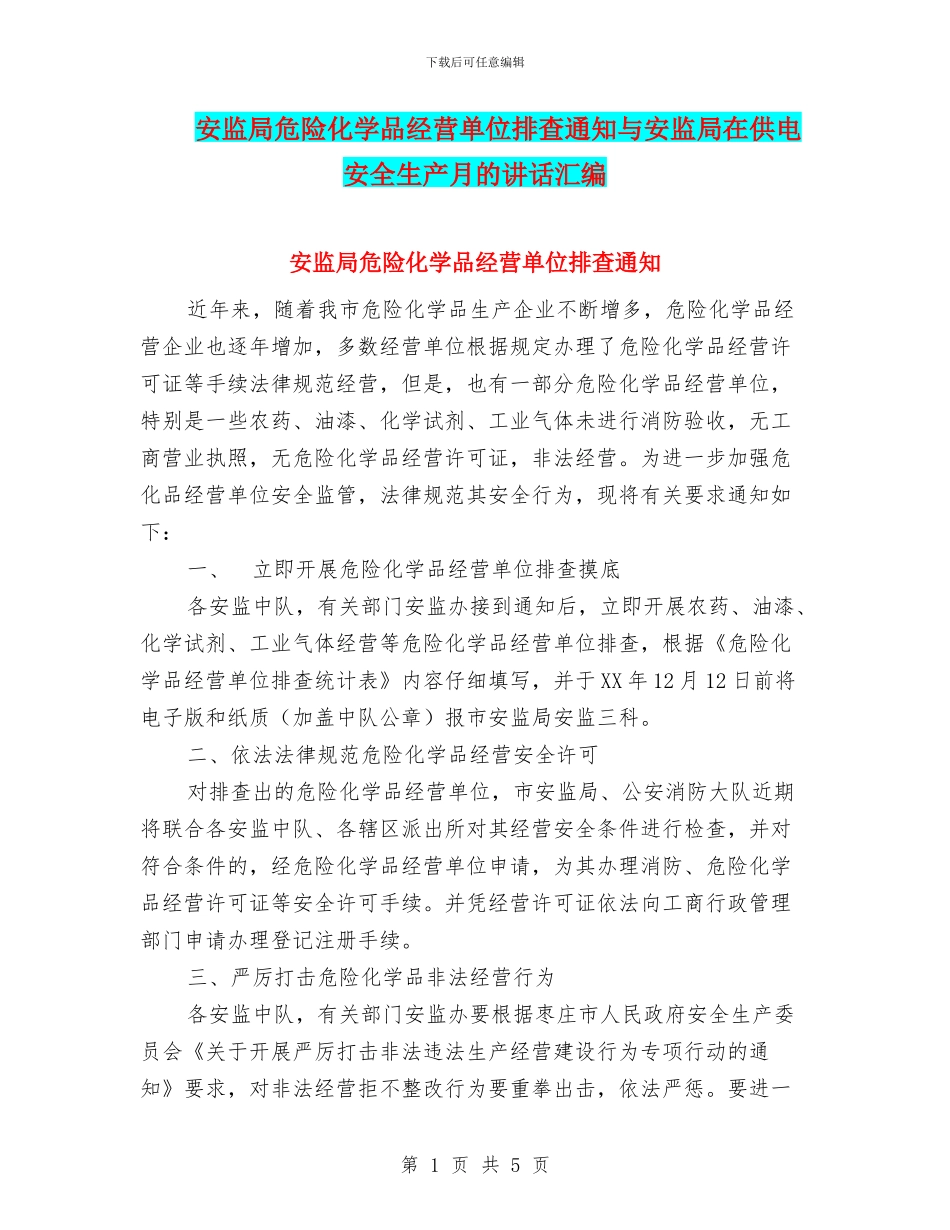 下载后可任意编辑

安监局危险化学品经营单位排查通知与安监局在供电安全生产月的讲话汇编

安监局危险化学品经营单位排查通知

近年来，随着我市危险化学品生产企业不断增多，危险化学品经营企业也逐年增加，多数经营单位根据规定办理了危险化学品经营许可证等手续法律规范经营，但是，也有一部分危险化学品经营单位，特别是一些农药、油漆、化学试剂、工业气体未进行消防验收，无工商营业执照，无危险化学品经营许可证，非法经营。为进一步加强危化品经营单位安全监管，法律规范其安全行为，现将有关要求通知如下：

一、　立即开展危险化学品经营单位排查摸底

各安监中队，有关部门安监办接到通知后，立即开展农药、油漆、化学试剂、工业气体经营等危险化学品经营单位排查，根据《危险化学品经营单位排查统计表》内容仔细填写，并于XX年12月12日前将电子版和纸质（加盖中队公章）报市安监局安监三科。

二、依法法律规范危险化学品经营安全许可

对排查出的危险化学品经营单位，市安监局、公安消防大队近期将联合各安监中队、各辖区派出所对其经营安全条件进行检查，并对符合条件的，经危险化学品经营单位申请，为其办理消防、危险化学品经营许可证等安全许可手续。并凭经营许可证依法向工商行政管理部门申请办理登记注册手续。

三、严厉打击危险化学品非法经营行为

各安监中队，有关部门安监办要根据枣庄市人民政府安全生产委员会《关于开展严厉打击非法违法生产经营建设行为专项行动的通知》要求，对非法经营拒不整改行为要重拳出击，依法严惩。要进一

第 1 页 共 5 页